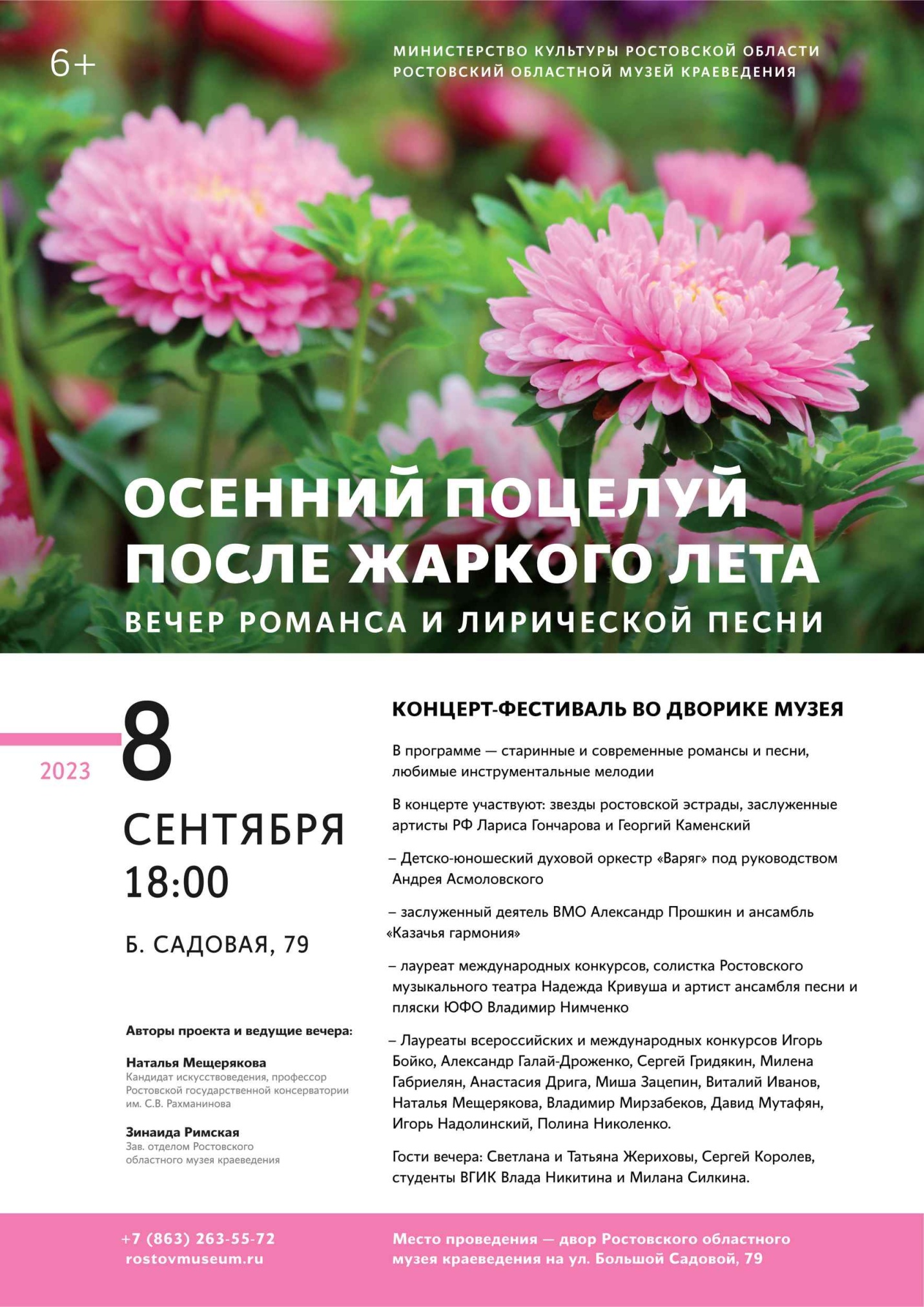 6+

МИНИСТЕРСТВО КУЛЬТУРЫ РОСТОВСКОЙ ОБЛАСТИ
РОСТОВСКИЙ ОБЛАСТНОЙ МУЗЕЙ КРАЕВЕДЕНИЯ

ОСЕННИЙ ПОЦЕЛУЙ
ПОСЛЕ ЖАРКОГО ЛЕТА
ВЕЧЕР РОМАНСА И ЛИРИЧЕСКОЙ ПЕСНИ

2023
8
СЕНТЯБРЯ
18:00

Б. САДОВАЯ, 79

Авторы проекта и ведущие вечера:

Наталья Мещерякова
Кандидат искусствоведения, профессор Ростовской государственной консерватории им. С.В. Рахманинова

Зинаида Римская
Зав. отделом Ростовского областного музея краеведения

КОНЦЕРТ-ФЕСТИВАЛЬ ВО ДВОРИКЕ МУЗЕЯ

В программе — старинные и современные романсы и песни, любимые инструментальные мелодии

В концерте участвуют: звезды ростовской эстрады, заслуженные артисты РФ Лариса Гончарова и Георгий Каменский

– Детско-юношеский духовой оркестр «Варяг» под руководством Андрея Асмоловского

– заслуженный деятель ВМО Александр Прошкин и ансамбль «Казачья гармония»

– лауреат международных конкурсов, солистка Ростовского музыкального театра Надежда Кривуша и артист ансамбля песни и пляски ЮФО Владимир Нимченко

– Лауреаты всероссийских и международных конкурсов Игорь Бойко, Александр Галай-Дроженко, Сергей Гридякин, Милена Габриелян, Анастасия Дрига, Миша Зацепин, Виталий Иванов, Наталья Мещерякова, Владимир Мирзабеков, Давид Мутафян, Игорь Надолинский, Полина Николенко.

Гости вечера: Светлана и Татьяна Жериховы, Сергей Королев, студенты ВГИК Влада Никитина и Милана Силкина.

+7 (863) 263-55-72
rostovmuseum.ru

Место проведения — двор Ростовского областного музея краеведения на ул. Большой Садовой, 79